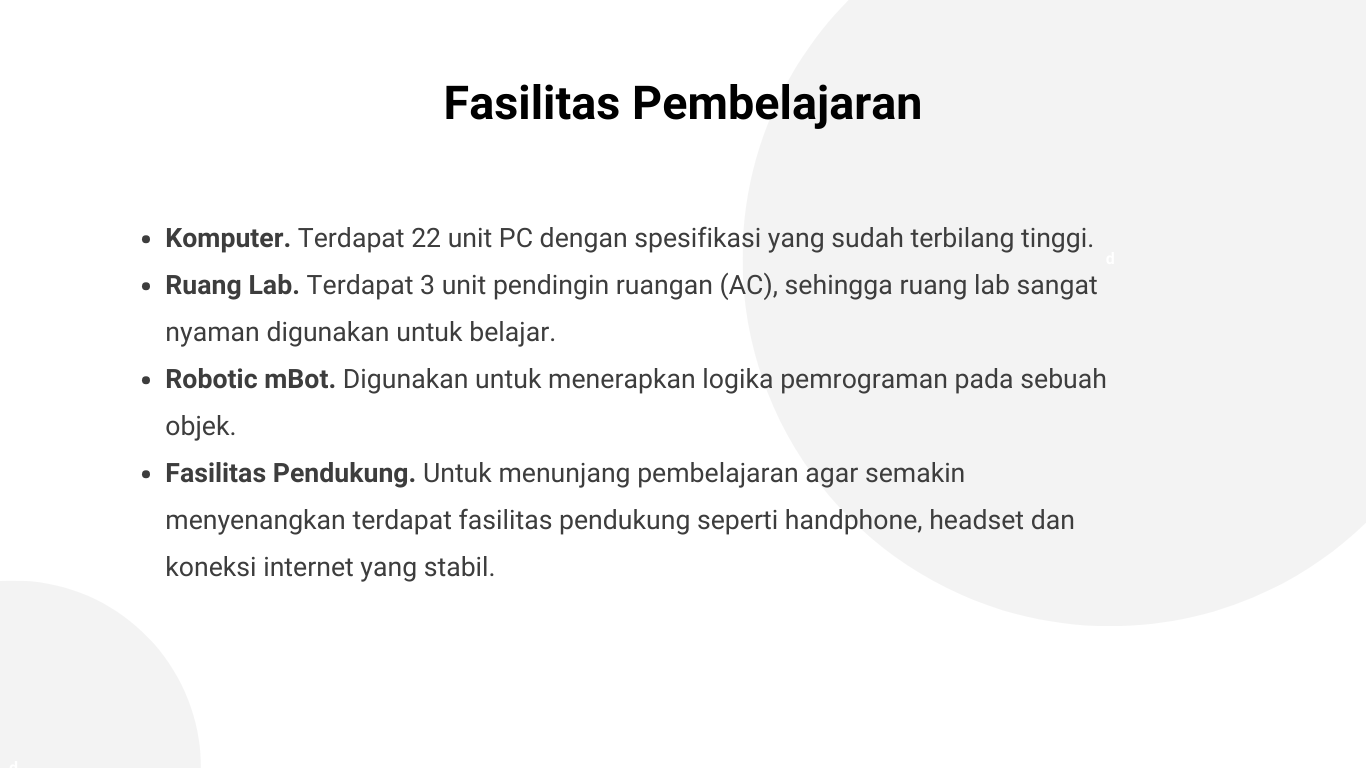 Fasilitas Pembelajaran

• Komputer. Terdapat 22 unit PC dengan spesifikasi yang sudah terbilang tinggi.
• Ruang Lab. Terdapat 3 unit pendingin ruangan (AC), sehingga ruang lab sangat nyaman digunakan untuk belajar.
• Robotic mBot. Digunakan untuk menerapkan logika pemrograman pada sebuah objek.
• Fasilitas Pendukung. Untuk menunjang pembelajaran agar semakin menyenangkan terdapat fasilitas pendukung seperti handphone, headset dan koneksi internet yang stabil.